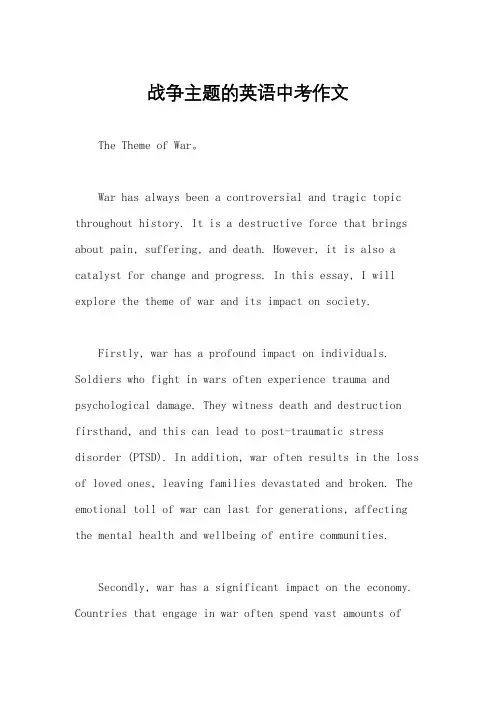 战争主题的英语中考作文

The Theme of War。

War has always been a controversial and tragic topic throughout history. It is a destructive force that brings about pain, suffering, and death. However, it is also a catalyst for change and progress. In this essay, I will explore the theme of war and its impact on society.

Firstly, war has a profound impact on individuals. Soldiers who fight in wars often experience trauma and psychological damage. They witness death and destruction firsthand, and this can lead to post-traumatic stress disorder (PTSD). In addition, war often results in the loss of loved ones, leaving families devastated and broken. The emotional toll of war can last for generations, affecting the mental health and wellbeing of entire communities.

Secondly, war has a significant impact on the economy. Countries that engage in war often spend vast amounts of